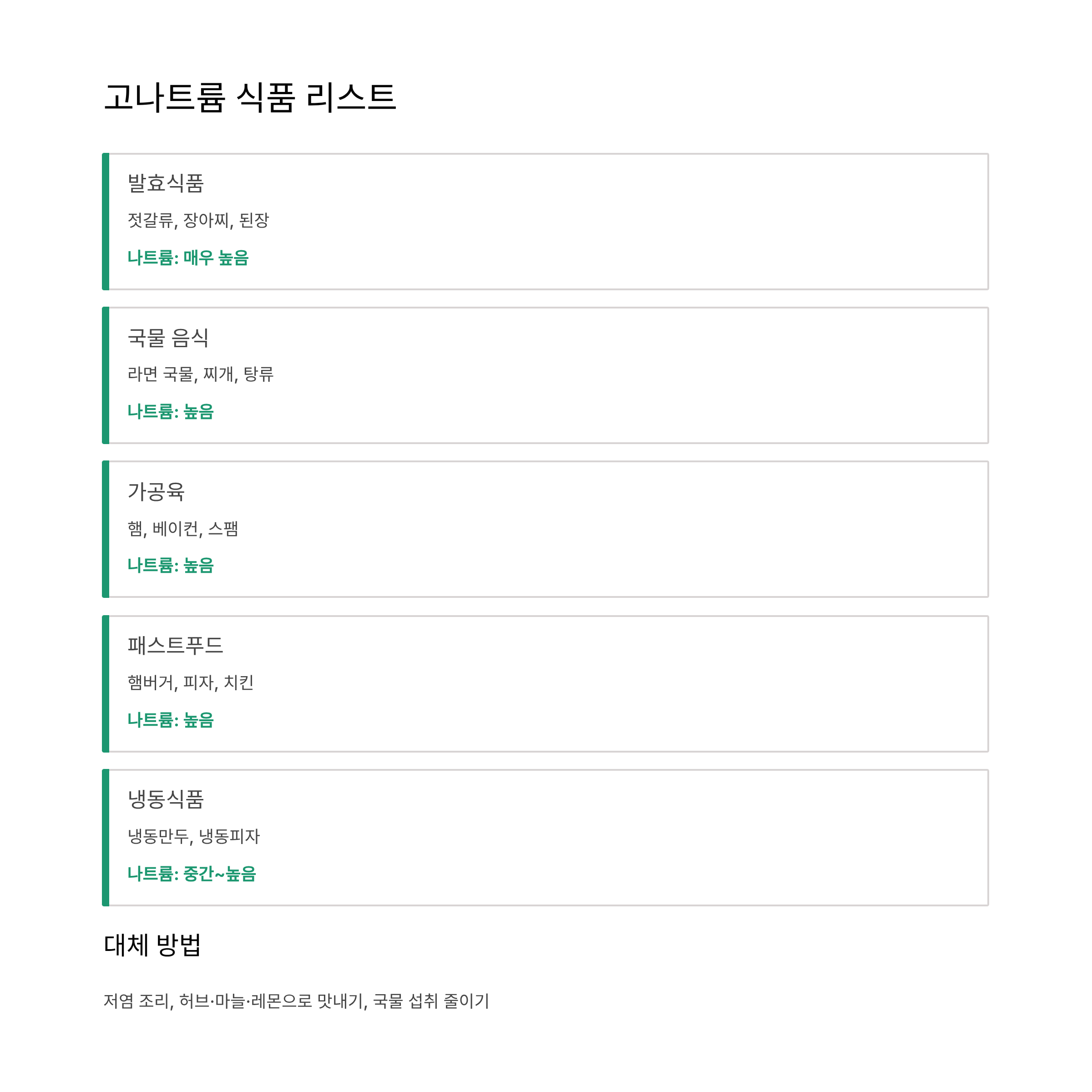 고나트륨 식품 리스트

발효식품

젓갈류, 장아찌, 된장

나트륨: 매우 높음

국물 음식

라면 국물, 찌개, 탕류

나트륨: 높음

가공육

햄, 베이컨, 스팸

나트륨: 높음

패스트푸드

햄버거, 피자, 치킨

나트륨: 높음

냉동식품

냉동만두, 냉동피자

나트륨: 중간~높음

대체 방법

저염 조리, 허브·마늘·레몬으로 맛내기, 국물 섭취 줄이기